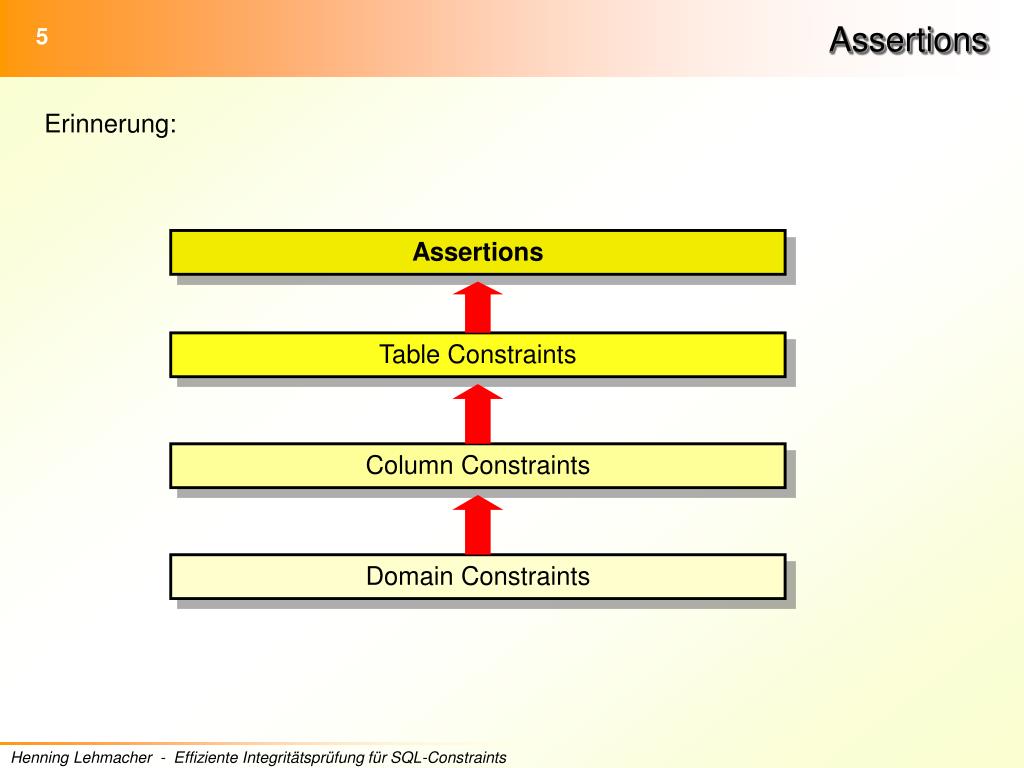 5

Assertions

Erinnerung:

Assertions

Table Constraints

Column Constraints

Domain Constraints

Henning Lehmacher - Effiziente Integritätsprüfung für SQL-Constraints